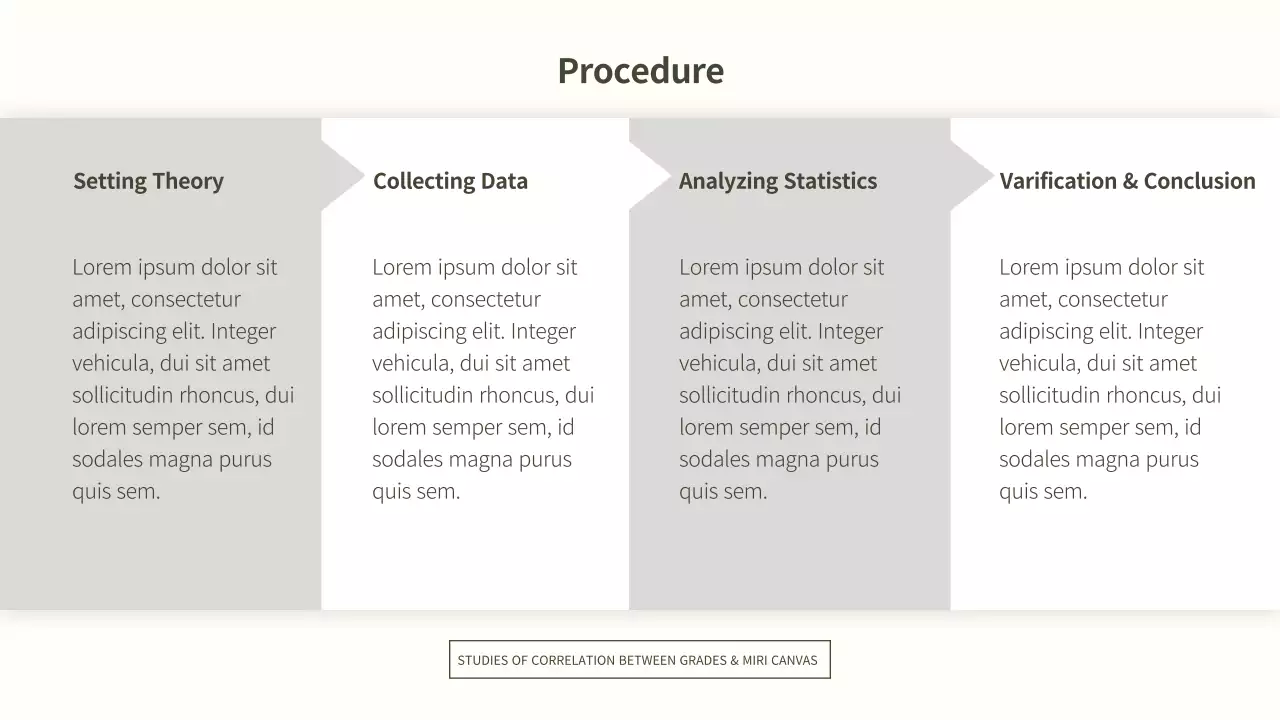 Procedure

Setting Theory

Lorem ipsum dolor sit amet, consectetur adipiscing elit. Integer vehicula, dui sit amet sollicitudin rhoncus, dui lorem semper sem, id sodales magna purus quis sem.

Collecting Data

Lorem ipsum dolor sit amet, consectetur adipiscing elit. Integer vehicula, dui sit amet sollicitudin rhoncus, dui lorem semper sem, id sodales magna purus quis sem.

Analyzing Statistics

Lorem ipsum dolor sit amet, consectetur adipiscing elit. Integer vehicula, dui sit amet sollicitudin rhoncus, dui lorem semper sem, id sodales magna purus quis sem.

Varification & Conclusion

Lorem ipsum dolor sit amet, consectetur adipiscing elit. Integer vehicula, dui sit amet sollicitudin rhoncus, dui lorem semper sem, id sodales magna purus quis sem.

STUDIES OF CORRELATION BETWEEN GRADES & MIRI CANVAS